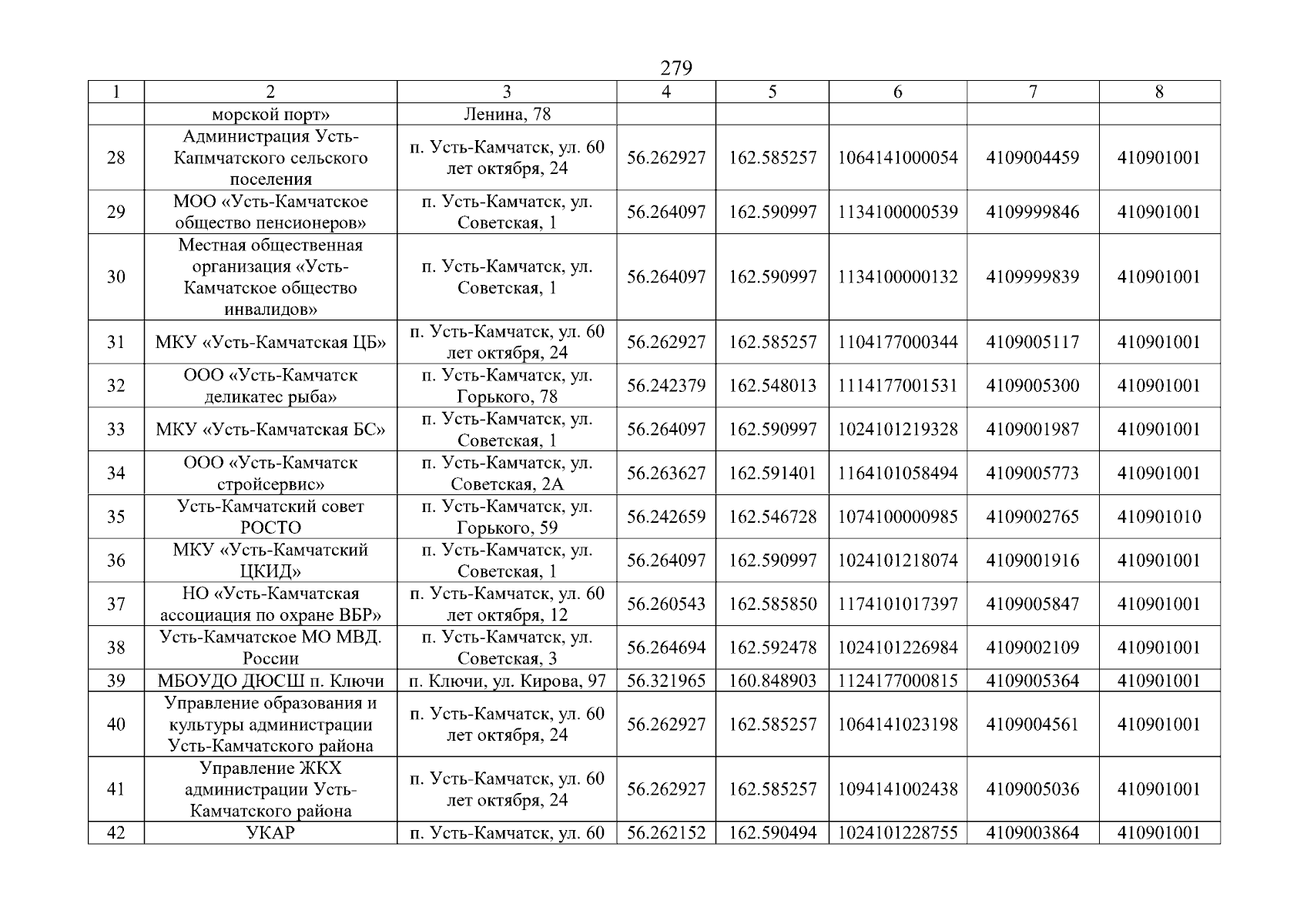 279

| 1 | 2 | 3 | 4 | 5 | 6 | 7 | 8 |
|---|---|---|---|---|---|---|---|
| | морской порт» | Ленина, 78 | | | | | |
| 28 | Администрация Усть-Капмчатского сельского поселения | п. Усть-Камчатск, ул. 60 лет октября, 24 | 56.262927 | 162.585257 | 1064141000054 | 4109004459 | 410901001 |
| 29 | МОО «Усть-Камчатское общество пенсионеров» | п. Усть-Камчатск, ул. Советская, 1 | 56.264097 | 162.590997 | 1134100000539 | 4109999846 | 410901001 |
| 30 | Местная общественная организация «Усть-Камчатское общество инвалидов» | п. Усть-Камчатск, ул. Советская, 1 | 56.264097 | 162.590997 | 1134100000132 | 4109999839 | 410901001 |
| 31 | МКУ «Усть-Камчатская ЦБ» | п. Усть-Камчатск, ул. 60 лет октября, 24 | 56.262927 | 162.585257 | 1104177000344 | 4109005117 | 410901001 |
| 32 | ООО «Усть-Камчатск деликатес рыба» | п. Усть-Камчатск, ул. Горького, 78 | 56.242379 | 162.548013 | 1114177001531 | 4109005300 | 410901001 |
| 33 | МКУ «Усть-Камчатская БС» | п. Усть-Камчатск, ул. Советская, 1 | 56.264097 | 162.590997 | 1024101219328 | 4109001987 | 410901001 |
| 34 | ООО «Усть-Камчатск стройсервис» | п. Усть-Камчатск, ул. Советская, 2А | 56.263627 | 162.591401 | 1164101058494 | 4109005773 | 410901001 |
| 35 | Усть-Камчатский совет РОСТО | п. Усть-Камчатск, ул. Горького, 59 | 56.242659 | 162.546728 | 1074100000985 | 4109002765 | 410901010 |
| 36 | МКУ «Усть-Камчатский ЦКИД» | п. Усть-Камчатск, ул. Советская, 1 | 56.264097 | 162.590997 | 1024101218074 | 4109001916 | 410901001 |
| 37 | НО «Усть-Камчатская ассоциация по охране ВБР» | п. Усть-Камчатск, ул. 60 лет октября, 12 | 56.260543 | 162.585850 | 1174101017397 | 4109005847 | 410901001 |
| 38 | Усть-Камчатское МО МВД. России | п. Усть-Камчатск, ул. Советская, 3 | 56.264694 | 162.592478 | 1024101226984 | 4109002109 | 410901001 |
| 39 | МБОУДО ДЮСШ п. Ключи | п. Ключи, ул. Кирова, 97 | 56.321965 | 160.848903 | 1124177000815 | 4109005364 | 410901001 |
| 40 | Управление образования и культуры администрации Усть-Камчатского района | п. Усть-Камчатск, ул. 60 лет октября, 24 | 56.262927 | 162.585257 | 1064141023198 | 4109004561 | 410901001 |
| 41 | Управление ЖКХ администрации Усть-Камчатского района | п. Усть-Камчатск, ул. 60 лет октября, 24 | 56.262927 | 162.585257 | 1094141002438 | 4109005036 | 410901001 |
| 42 | УКАР | п. Усть-Камчатск, ул. 60 | 56.262152 | 162.590494 | 1024101228755 | 4109003864 | 410901001 |